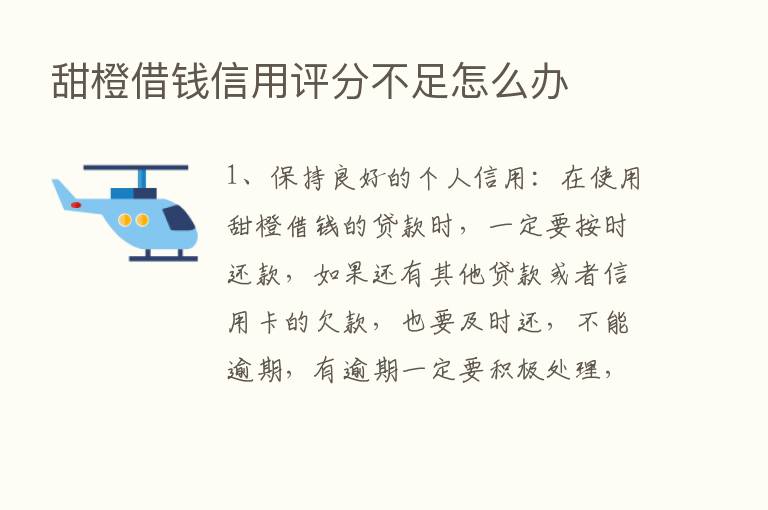 甜橙借钱信用评分不足怎么办

1、保持良好的个人信用：在使用甜橙借钱的贷款时，一定要按时还款，如果还有其他贷款或者信用卡的欠款，也要及时还，不能逾期，有逾期一定要积极处理，